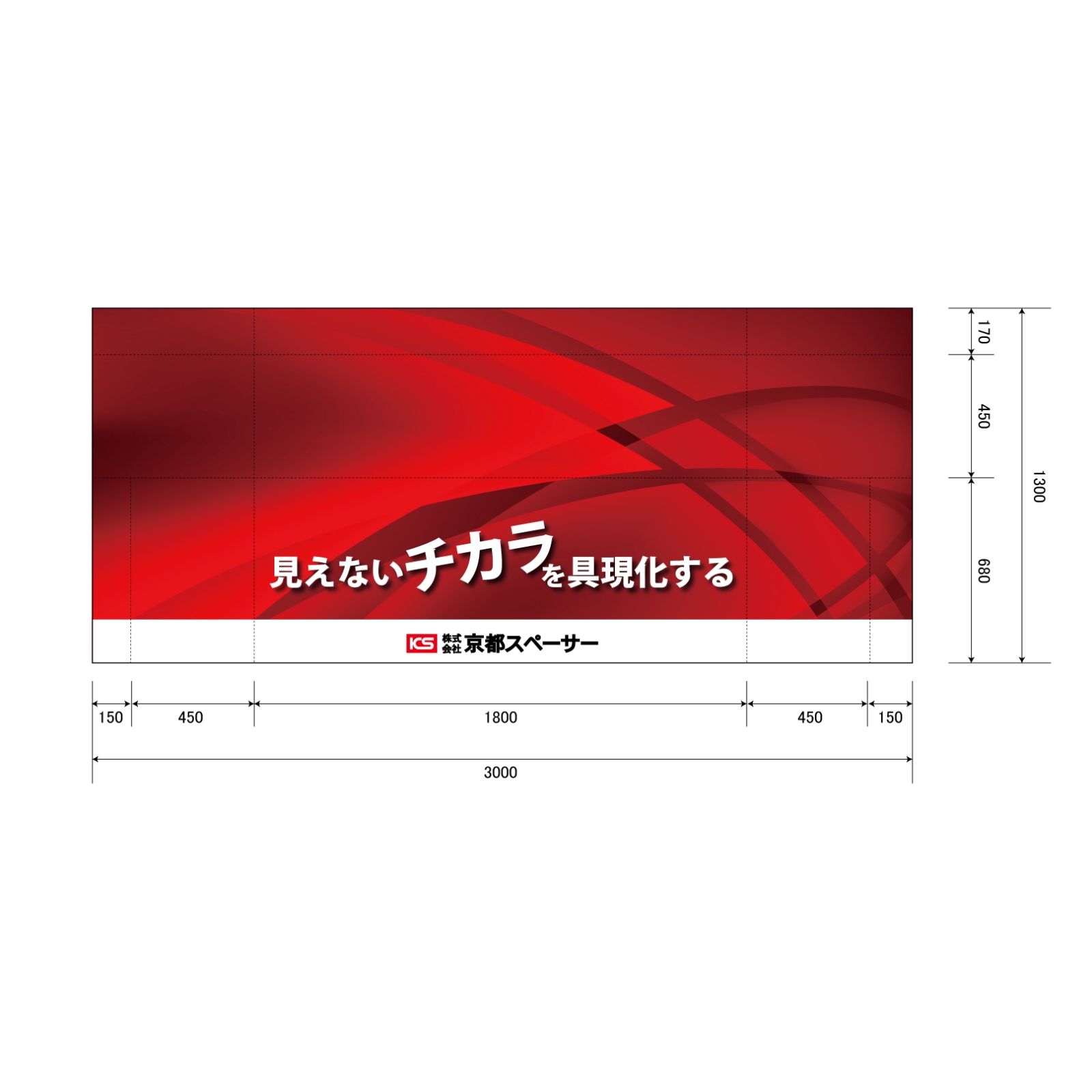 見えないチカラを具現化する

KS 株式会社 京都スペーサー

170
450
680
1300

150 450 1800 450 150
3000